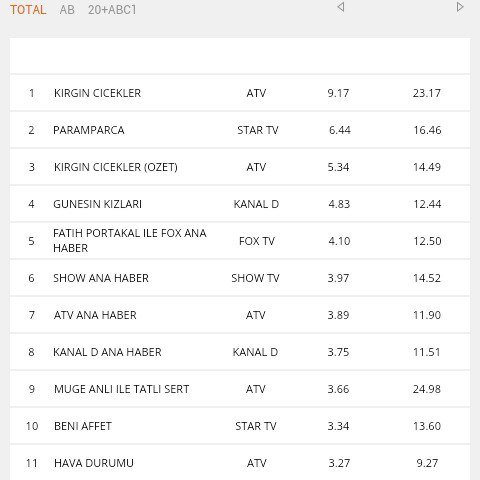 TOTAL AB 20+ABC1

| | | | | |
|---|---|---|---|---|
| 1 | KIRGIN CICEKLER | ATV | 9.17 | 23.17 |
| 2 | PARAMPARCA | STAR TV | 6.44 | 16.46 |
| 3 | KIRGIN CICEKLER (OZET) | ATV | 5.34 | 14.49 |
| 4 | GUNESIN KIZLARI | KANAL D | 4.83 | 12.44 |
| 5 | FATIH PORTAKAL ILE FOX ANA HABER | FOX TV | 4.10 | 12.50 |
| 6 | SHOW ANA HABER | SHOW TV | 3.97 | 14.52 |
| 7 | ATV ANA HABER | ATV | 3.89 | 11.90 |
| 8 | KANAL D ANA HABER | KANAL D | 3.75 | 11.51 |
| 9 | MUGE ANLI ILE TATLI SERT | ATV | 3.66 | 24.98 |
| 10 | BENI AFFET | STAR TV | 3.34 | 13.60 |
| 11 | HAVA DURUMU | ATV | 3.27 | 9.27 |